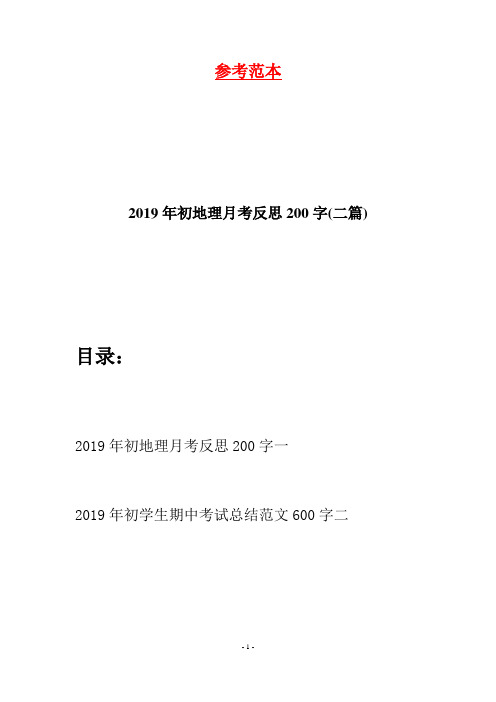 参考范本

2019年初地理月考反思200字(二篇)

目录：

2019年初地理月考反思200字一

2019年初学生期中考试总结范文600字二

- 1 -